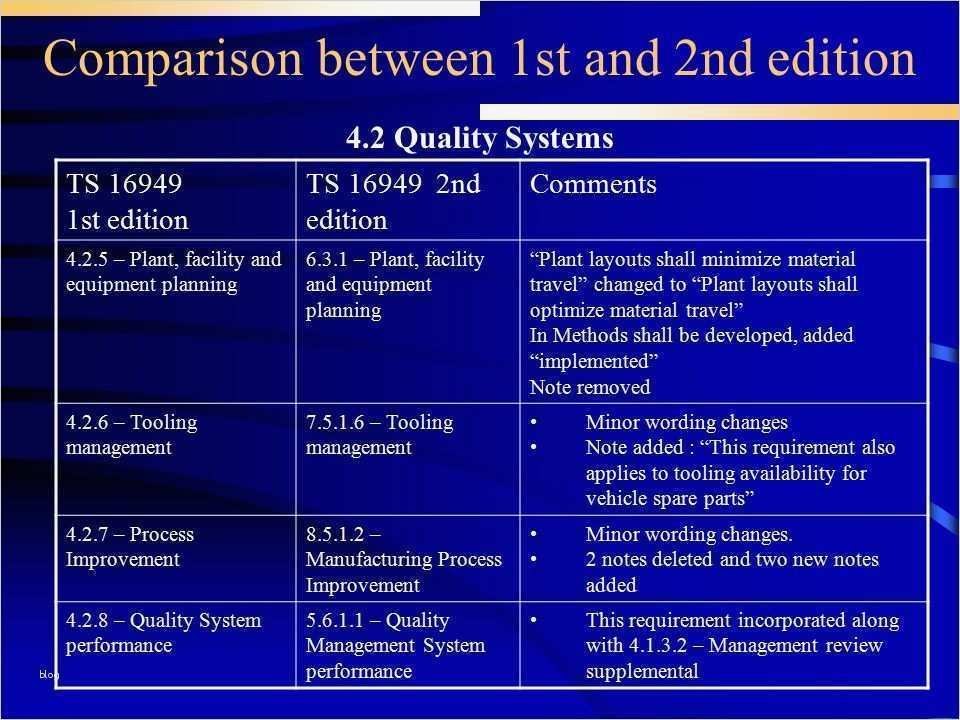 Comparison between 1st and 2nd edition

4.2 Quality Systems

| TS 16949 1st edition | TS 16949 2nd edition | Comments |
|---|---|---|
| 4.2.5 – Plant, facility and equipment planning | 6.3.1 – Plant, facility and equipment planning | "Plant layouts shall minimize material travel" changed to "Plant layouts shall optimize material travel" In Methods shall be developed, added "implemented" Note removed |
| 4.2.6 – Tooling management | 7.5.1.6 – Tooling management | • Minor wording changes • Note added : "This requirement also applies to tooling availability for vehicle spare parts" |
| 4.2.7 – Process Improvement | 8.5.1.2 – Manufacturing Process Improvement | • Minor wording changes. • 2 notes deleted and two new notes added |
| 4.2.8 – Quality System performance | 5.6.1.1 – Quality Management System performance | • This requirement incorporated along with 4.1.3.2 – Management review supplemental |